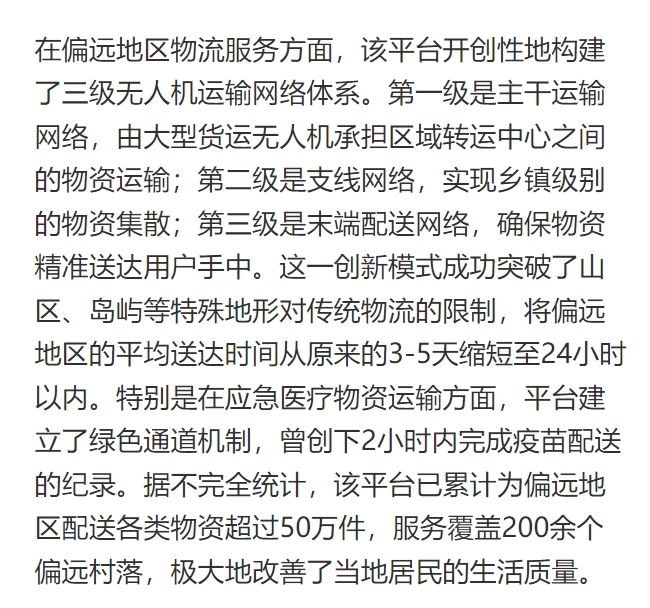 在偏远地区物流服务方面，该平台开创性地构建了三级无人机运输网络体系。第一级是主干运输网络，由大型货运无人机承担区域转运中心之间的物资运输；第二级是支线网络，实现乡镇级别的物资集散；第三级是末端配送网络，确保物资精准送达用户手中。这一创新模式成功突破了山区、岛屿等特殊地形对传统物流的限制，将偏远地区的平均送达时间从原来的3-5天缩短至24小时以内。特别是在应急医疗物资运输方面，平台建立了绿色通道机制，曾创下2小时内完成疫苗配送的纪录。据不完全统计，该平台已累计为偏远地区配送各类物资超过50万件，服务覆盖200余个偏远村落，极大地改善了当地居民的生活质量。